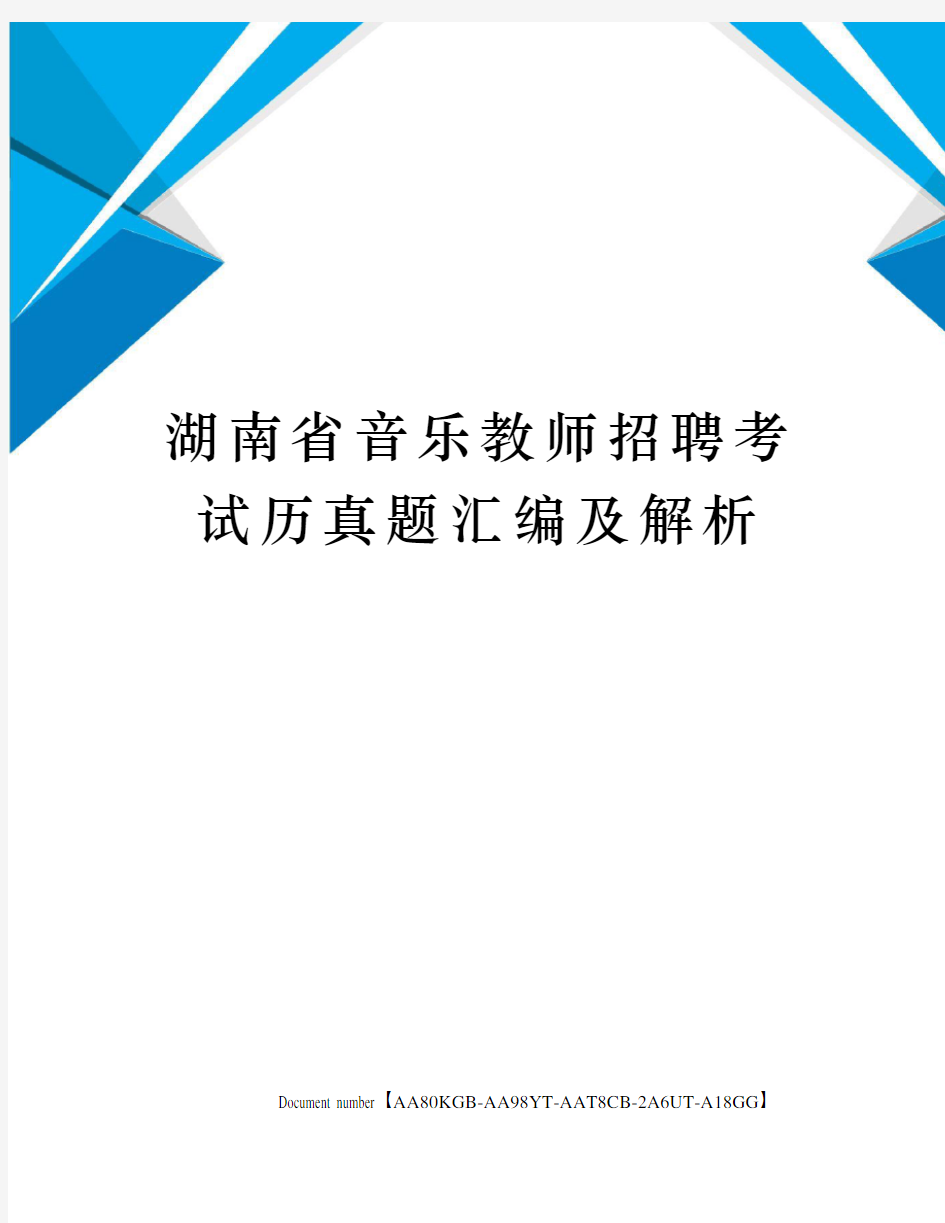 湖南省音乐教师招聘考试历真题汇编及解析

Document number【AA80KGB-AA98YT-AAT8CB-2A6UT-A18GG】